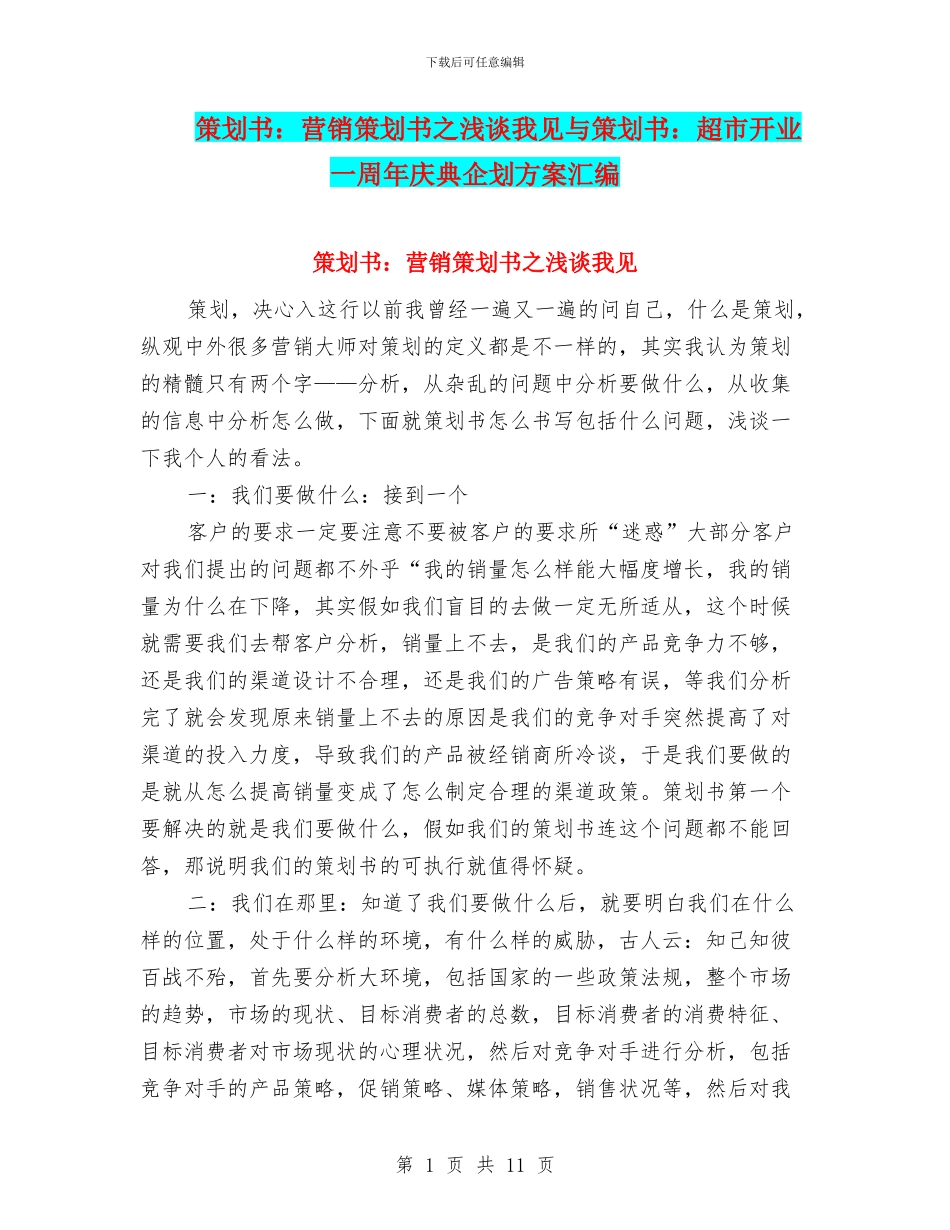 下载后可任意编辑

策划书：营销策划书之浅谈我见与策划书：超市开业一周年庆典企划方案汇编

策划书：营销策划书之浅谈我见

策划，决心入这行以前我曾经一遍又一遍的问自己，什么是策划，纵观中外很多营销大师对策划的定义都是不一样的，其实我认为策划的精髓只有两个字——分析，从杂乱的问题中分析要做什么，从收集的信息中分析怎么做，下面就策划书怎么书写包括什么问题，浅谈一下我个人的看法。

一：我们要做什么：接到一个

客户的要求一定要注意不要被客户的要求所“迷惑”大部分客户对我们提出的问题都不外乎“我的销量怎么样能大幅度增长，我的销量为什么在下降，其实假如我们盲目的去做一定无所适从，这个时候就需要我们去帮客户分析，销量上不去，是我们的产品竞争力不够，还是我们的渠道设计不合理，还是我们的广告策略有误，等我们分析完了就会发现原来销量上不去的原因是我们的竞争对手突然提高了对渠道的投入力度，导致我们的产品被经销商所冷谈，于是我们要做的是就从怎么提高销量变成了怎么制定合理的渠道政策。策划书第一个要解决的就是我们要做什么，假如我们的策划书连这个问题都不能回答，那说明我们的策划书的可执行就值得怀疑。

二：我们在那里：知道了我们要做什么后，就要明白我们在什么样的位置，处于什么样的环境，有什么样的威胁，古人云：知己知彼百战不殆，首先要分析大环境，包括国家的一些政策法规，整个市场的趋势，市场的现状、目标消费者的总数，目标消费者的消费特征、目标消费者对市场现状的心理状况，然后对竞争对手进行分析，包括竞争对手的产品策略，促销策略、媒体策略，销售状况等，然后对我

第 1 页 共 11 页